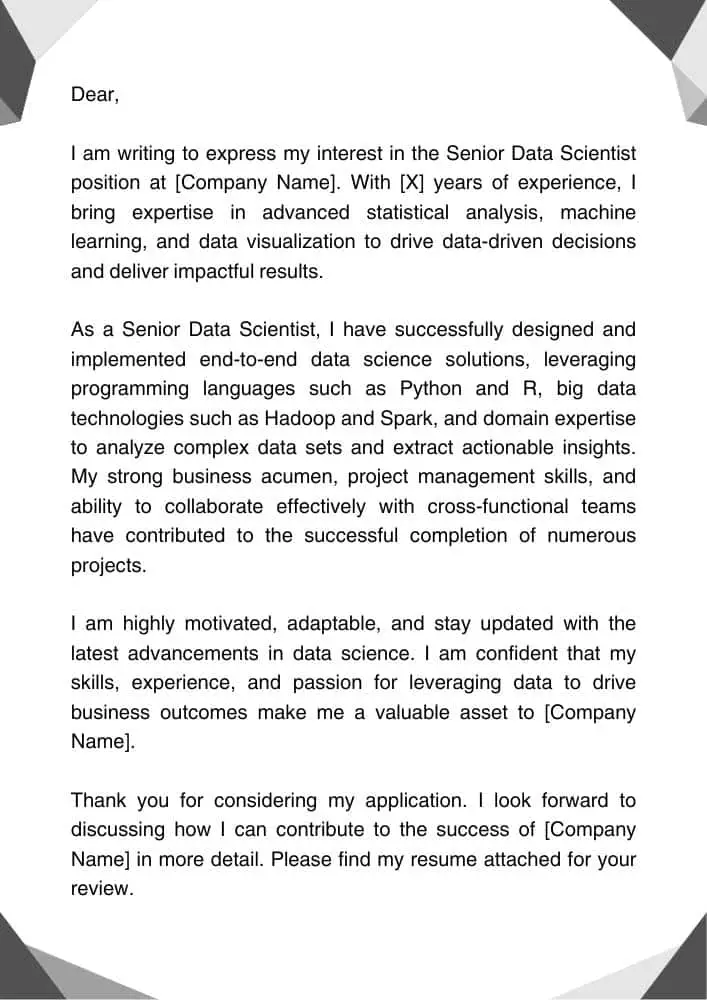 Dear,

I am writing to express my interest in the Senior Data Scientist position at [Company Name]. With [X] years of experience, I bring expertise in advanced statistical analysis, machine learning, and data visualization to drive data-driven decisions and deliver impactful results.

As a Senior Data Scientist, I have successfully designed and implemented end-to-end data science solutions, leveraging programming languages such as Python and R, big data technologies such as Hadoop and Spark, and domain expertise to analyze complex data sets and extract actionable insights. My strong business acumen, project management skills, and ability to collaborate effectively with cross-functional teams have contributed to the successful completion of numerous projects.

I am highly motivated, adaptable, and stay updated with the latest advancements in data science. I am confident that my skills, experience, and passion for leveraging data to drive business outcomes make me a valuable asset to [Company Name].

Thank you for considering my application. I look forward to discussing how I can contribute to the success of [Company Name] in more detail. Please find my resume attached for your review.